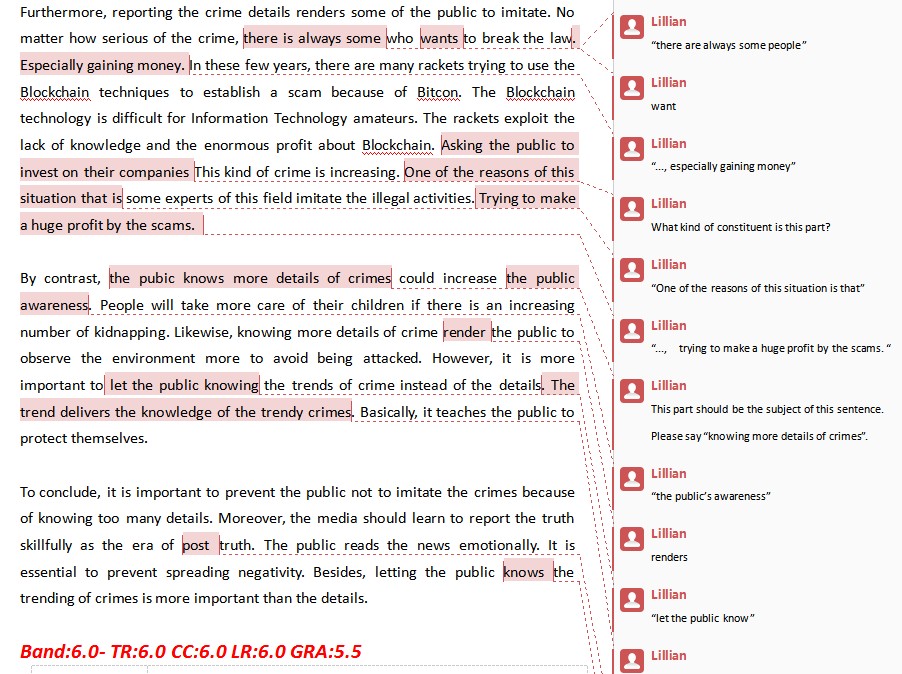 Furthermore, reporting the crime details renders some of the public to imitate. No matter how serious of the crime, there is always some who wants to break the law. Especially gaining money. In these few years, there are many rackets trying to use the Blockchain techniques to establish a scam because of Bitcon. The Blockchain technology is difficult for Information Technology amateurs. The rackets exploit the lack of knowledge and the enormous profit about Blockchain. Asking the public to invest on their companies This kind of crime is increasing. One of the reasons of this situation that is some experts of this field imitate the illegal activities. Trying to make a huge profit by the scams.

By contrast, the pubic knows more details of crimes could increase the public awareness. People will take more care of their children if there is an increasing number of kidnapping. Likewise, knowing more details of crime render the public to observe the environment more to avoid being attacked. However, it is more important to let the public knowing the trends of crime instead of the details. The trend delivers the knowledge of the trendy crimes. Basically, it teaches the public to protect themselves.

To conclude, it is important to prevent the public not to imitate the crimes because of knowing too many details. Moreover, the media should learn to report the truth skillfully as the era of post truth. The public reads the news emotionally. It is essential to prevent spreading negativity. Besides, letting the public knows the trending of crimes is more important than the details.

Band:6.0- TR:6.0 CC:6.0 LR:6.0 GRA:5.5

Lillian
"there are always some people"

Lillian
want

Lillian
"..., especially gaining money"

Lillian
What kind of constituent is this part?

Lillian
"One of the reasons of this situation is that"

Lillian
"..., trying to make a huge profit by the scams. "

Lillian
This part should be the subject of this sentence. Please say "knowing more details of crimes".

Lillian
"the public's awareness"

Lillian
renders

Lillian
"let the public know"

Lillian